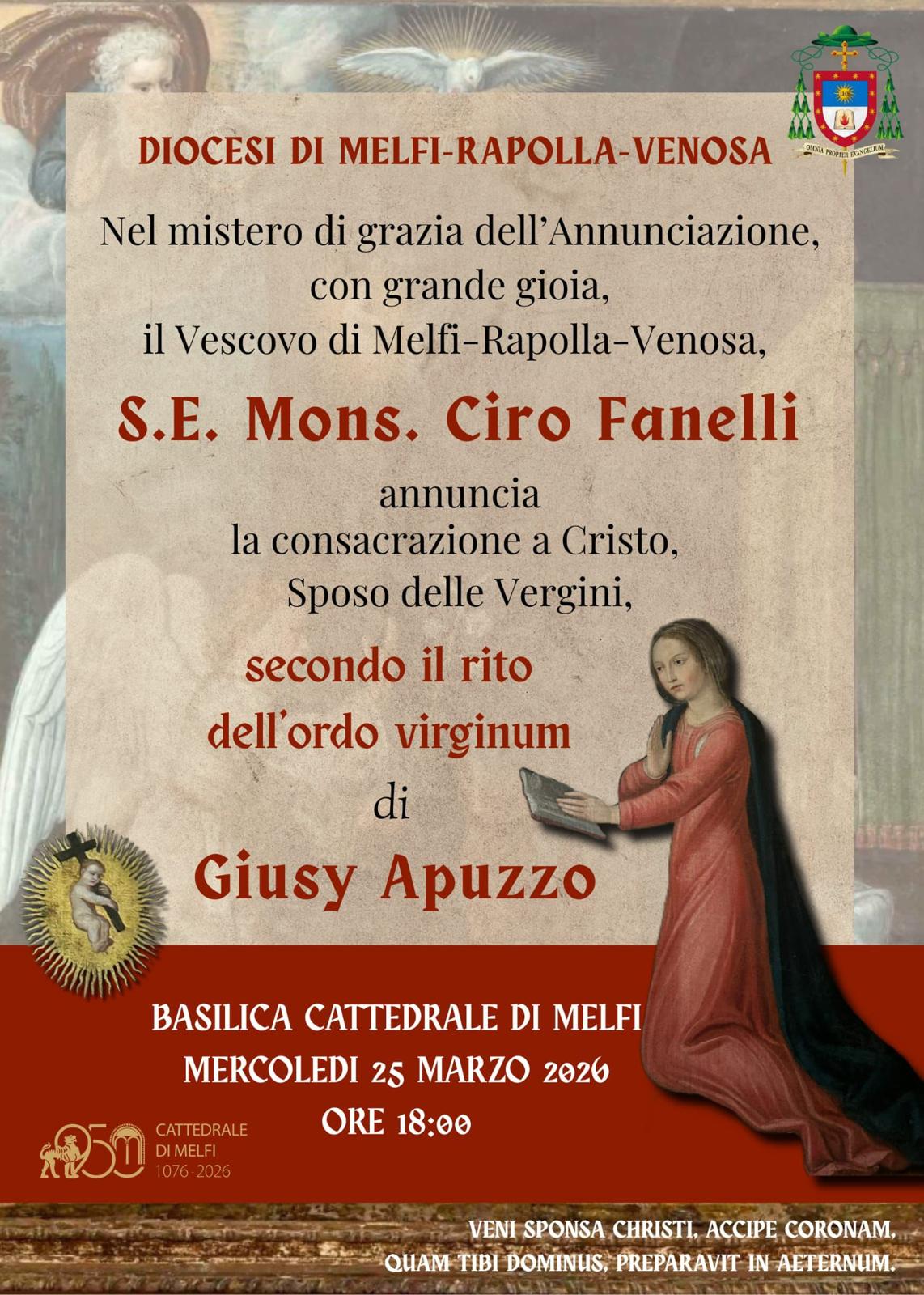 OMNIA PROPTER EVANGELIUM

DIOCESI DI MELFI-RAPOLLA-VENOSA

Nel mistero di grazia dell'Annunciazione, con grande gioia, il Vescovo di Melfi-Rapolla-Venosa,

S.E. Mons. Ciro Fanelli

annuncia la consacrazione a Cristo, Sposo delle Vergini,

secondo il rito dell'ordo virginum

di

Giusy Apuzzo

BASILICA CATTEDRALE DI MELFI
MERCOLEDI 25 MARZO 2026
ORE 18:00

950
CATTEDRALE
DI MELFI
1076-2026

VENI SPONSA CHRISTI, ACCIPE CORONAM,
QUAM TIBI DOMINUS, PREPARAVIT IN AETERNUM.